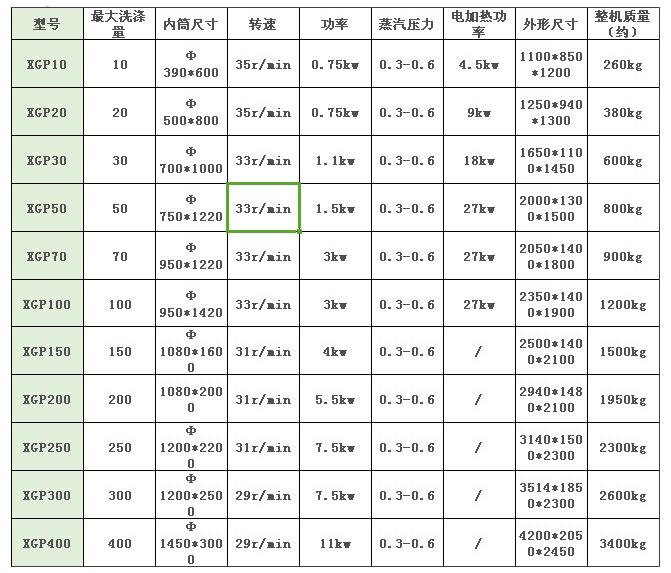 | 型号 | 最大洗涤量 | 内筒尺寸 | 转速 | 功率 | 蒸汽压力 | 电加热功率 | 外形尺寸 | 整机质量（约） |
|---|---|---|---|---|---|---|---|---|
| XGP10 | 10 | Φ 390*600 | 35r/min | 0.75kw | 0.3-0.6 | 4.5kw | 1100*850*1200 | 260kg |
| XGP20 | 20 | Φ 500*800 | 35r/min | 0.75kw | 0.3-0.6 | 9kw | 1250*940*1300 | 380kg |
| XGP30 | 30 | Φ 700*1000 | 33r/min | 1.1kw | 0.3-0.6 | 18kw | 1650*1100*1450 | 600kg |
| XGP50 | 50 | Φ 750*1220 | 33r/min | 1.5kw | 0.3-0.6 | 27kw | 2000*1300*1500 | 800kg |
| XGP70 | 70 | Φ 950*1220 | 33r/min | 3kw | 0.3-0.6 | 27kw | 2050*1400*1800 | 900kg |
| XGP100 | 100 | Φ 950*1420 | 33r/min | 3kw | 0.3-0.6 | 27kw | 2350*1400*1900 | 1200kg |
| XGP150 | 150 | Φ 1080*1600 | 31r/min | 4kw | 0.3-0.6 | / | 2500*1400*2100 | 1500kg |
| XGP200 | 200 | 1080*2000 | 31r/min | 5.5kw | 0.3-0.6 | / | 2940*1480*2100 | 1950kg |
| XGP250 | 250 | Φ 1200*2200 | 31r/min | 7.5kw | 0.3-0.6 | / | 3140*1500*2300 | 2300kg |
| XGP300 | 300 | Φ 1200*2500 | 29r/min | 7.5kw | 0.3-0.6 | / | 3514*1850*2300 | 2600kg |
| XGP400 | 400 | Φ 1450*3000 | 29r/min | 11kw | 0.3-0.6 | / | 4200*2050*2450 | 3400kg |